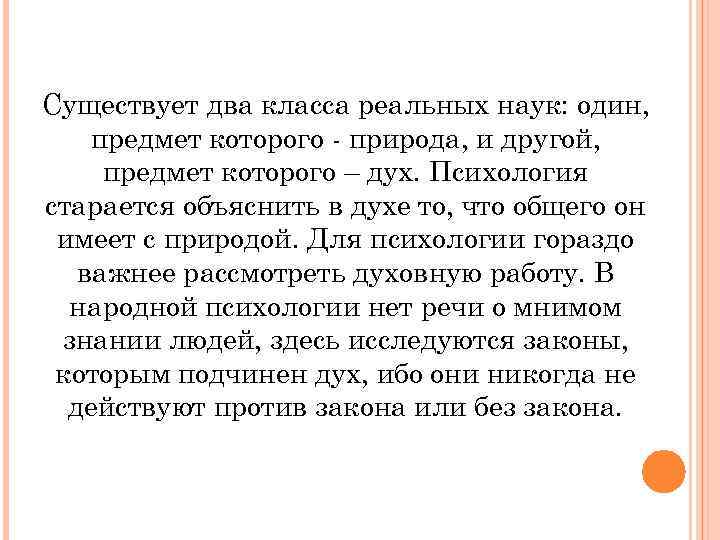 Существует два класса реальных наук: один, предмет которого - природа, и другой, предмет которого – дух. Психология старается объяснить в духе то, что общего он имеет с природой. Для психологии гораздо важнее рассмотреть духовную работу. В народной психологии нет речи о мнимом знании людей, здесь исследуются законы, которым подчинен дух, ибо они никогда не действуют против закона или без закона.